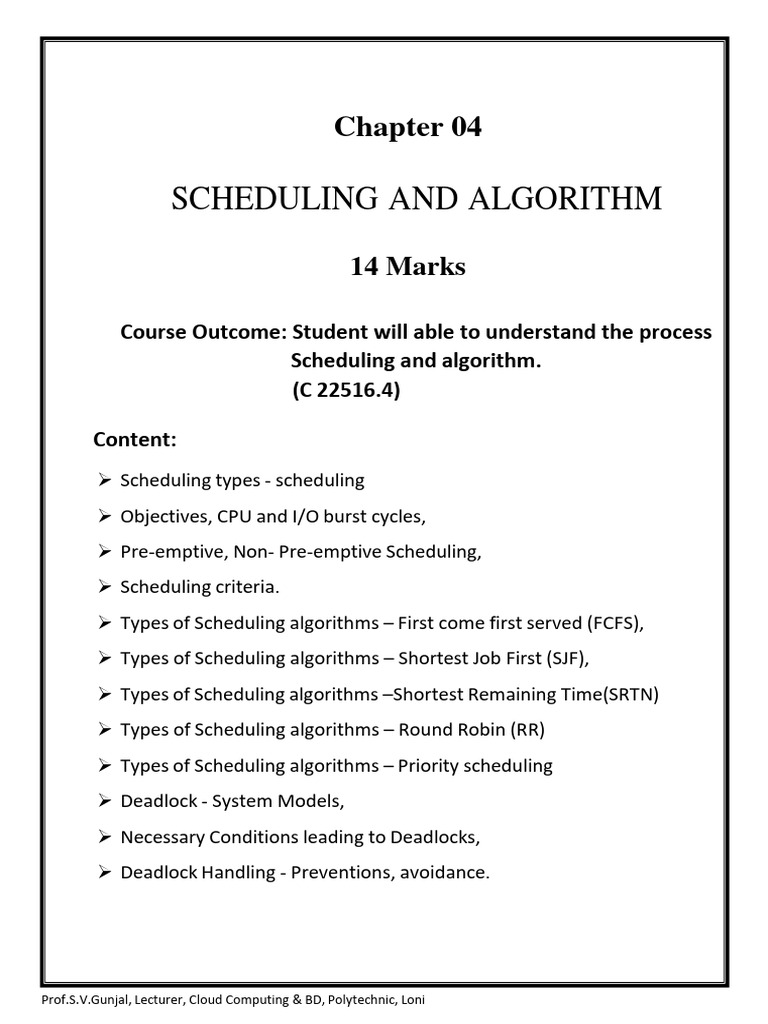 Chapter 04

SCHEDULING AND ALGORITHM

14 Marks

Course Outcome: Student will able to understand the process Scheduling and algorithm.
(C 22516.4)

Content:

➢ Scheduling types - scheduling
➢ Objectives, CPU and I/O burst cycles,
➢ Pre-emptive, Non- Pre-emptive Scheduling,
➢ Scheduling criteria.
➢ Types of Scheduling algorithms – First come first served (FCFS),
➢ Types of Scheduling algorithms – Shortest Job First (SJF),
➢ Types of Scheduling algorithms –Shortest Remaining Time(SRTN)
➢ Types of Scheduling algorithms – Round Robin (RR)
➢ Types of Scheduling algorithms – Priority scheduling
➢ Deadlock - System Models,
➢ Necessary Conditions leading to Deadlocks,
➢ Deadlock Handling - Preventions, avoidance.

Prof.S.V.Gunjal, Lecturer, Cloud Computing & BD, Polytechnic, Loni